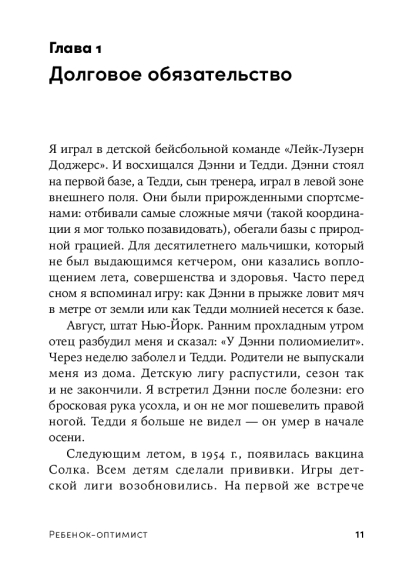 Глава 1
Долговое обязательство

Я играл в детской бейсбольной команде «Лейк-Лузерн Доджерс». И восхищался Дэнни и Тедди. Дэнни стоял на первой базе, а Тедди, сын тренера, играл в левой зоне внешнего поля. Они были прирожденными спортсменами: отбивали самые сложные мячи (такой координации я мог только позавидовать), обегали базы с природной грацией. Для десятилетнего мальчишки, который не был выдающимся кетчером, они казались воплощением лета, совершенства и здоровья. Часто перед сном я вспоминал игру: как Дэнни в прыжке ловит мяч в метре от земли или как Тедди молнией несется к базе.

Август, штат Нью-Йорк. Ранним прохладным утром отец разбудил меня и сказал: «У Дэнни полиомиелит». Через неделю заболел и Тедди. Родители не выпускали меня из дома. Детскую лигу распустили, сезон так и не закончили. Я встретил Дэнни после болезни: его бросковая рука усохла, и он не мог пошевелить правой ногой. Тедди я больше не видел — он умер в начале осени.

Следующим летом, в 1954 г., появилась вакцина Солка. Всем детям сделали прививки. Игры детской лиги возобновились. На первой же встрече

Ребенок-оптимист 11